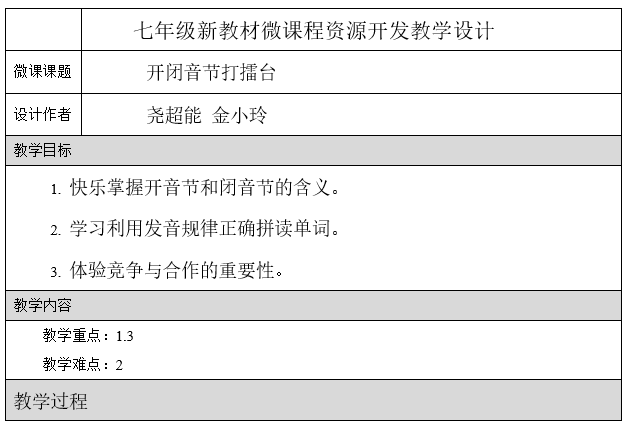 | | 七年级新教材微课程资源开发教学设计 |
|---|---|
| 微课课题 | 开闭音节打擂台 |
| 设计作者 | 尧超能 金小玲 |

教学目标

1. 快乐掌握开音节和闭音节的含义。

2. 学习利用发音规律正确拼读单词。

3. 体验竞争与合作的重要性。

教学内容

教学重点：1.3

教学难点：2

教学过程